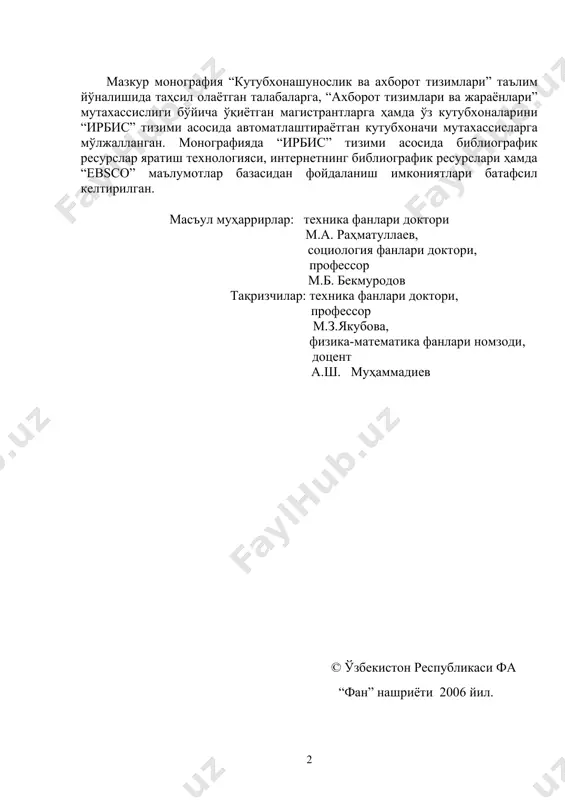 Мазкур монография “Кутубхонашунослик ва ахборот тизимлари” таълим йўналишида таҳсил олаётган талабаларга, “Ахборот тизимлари ва жараёнлари” мутахассислиги бўйича ўқиётган магистрантларга ҳамда ўз кутубхоналарини “ИРБИС” тизими асосида автоматлаштираётган кутубхоначи мутахассисларга мўлжалланган. Монографияда “ИРБИС” тизими асосида библиографик ресурслар яратиш технологияси, интернетнинг библиографик ресурслари ҳамда “EBSCO” маълумотлар базасидан фойдаланиш имкониятлари батафсил келтирилган.

Масъул муҳаррирлар: техника фанлари доктори
М.А. Раҳматуллаев,
социология фанлари доктори,
профессор
М.Б. Бекмуродов
Тақризчилар: техника фанлари доктори,
профессор
М.З.Якубова,
физика-математика фанлари номзоди,
доцент
А.Ш. Муҳаммадиев

FaylHub.uz

© Ўзбекистон Республикаси ФА
“Фан” нашриёти 2006 йил.

2